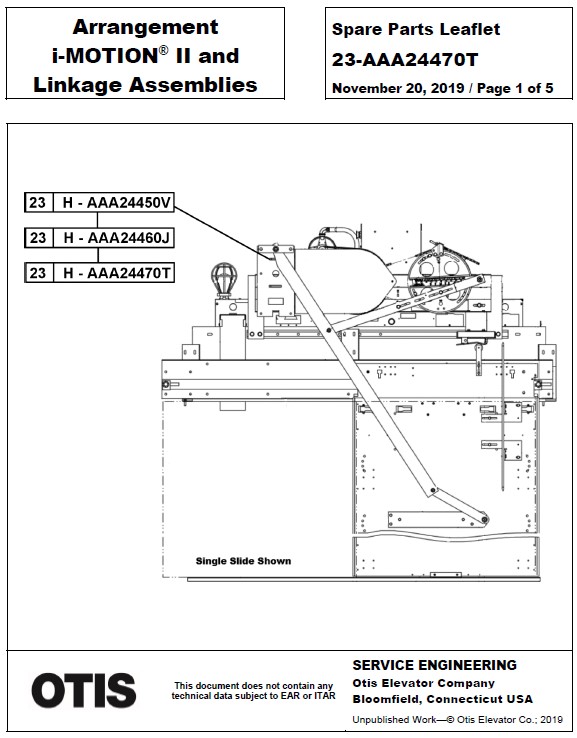 Arrangement
i-MOTION® II and
Linkage Assemblies

Spare Parts Leaflet
23-AAA24470T
November 20, 2019 / Page 1 of 5

| 23 | H - AAA24450V |
|---|---|
| 23 | H - AAA24460J |
| 23 | H - AAA24470T |

Single Slide Shown

OTIS

This document does not contain any technical data subject to EAR or ITAR

SERVICE ENGINEERING
Otis Elevator Company
Bloomfield, Connecticut USA

Unpublished Work—© Otis Elevator Co.; 2019